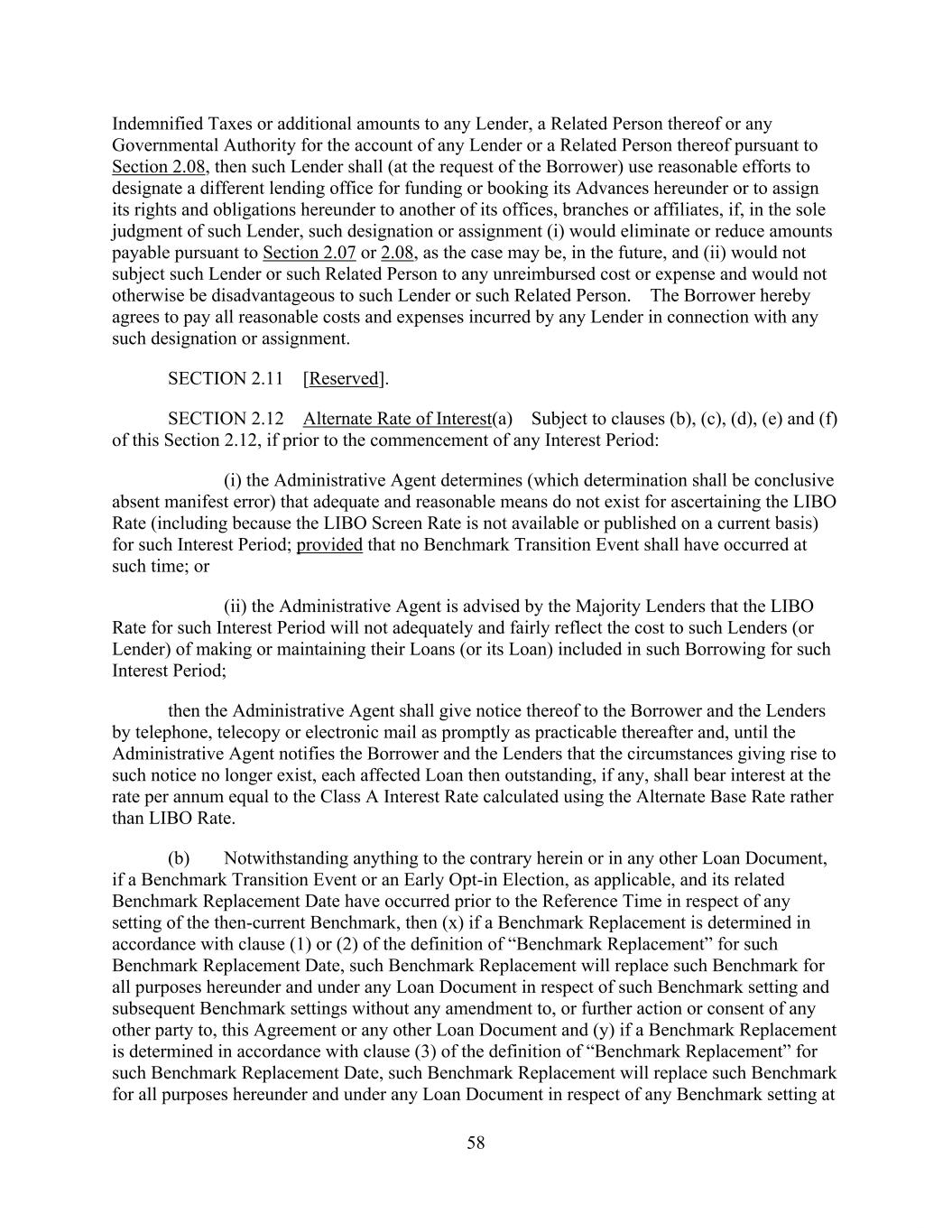 Indemnified Taxes or additional amounts to any Lender, a Related Person thereof or any Governmental Authority for the account of any Lender or a Related Person thereof pursuant to Section 2.08, then such Lender shall (at the request of the Borrower) use reasonable efforts to designate a different lending office for funding or booking its Advances hereunder or to assign its rights and obligations hereunder to another of its offices, branches or affiliates, if, in the sole judgment of such Lender, such designation or assignment (i) would eliminate or reduce amounts payable pursuant to Section 2.07 or 2.08, as the case may be, in the future, and (ii) would not subject such Lender or such Related Person to any unreimbursed cost or expense and would not otherwise be disadvantageous to such Lender or such Related Person. The Borrower hereby agrees to pay all reasonable costs and expenses incurred by any Lender in connection with any such designation or assignment.

SECTION 2.11 [Reserved].

SECTION 2.12 Alternate Rate of Interest(a) Subject to clauses (b), (c), (d), (e) and (f) of this Section 2.12, if prior to the commencement of any Interest Period:

(i) the Administrative Agent determines (which determination shall be conclusive absent manifest error) that adequate and reasonable means do not exist for ascertaining the LIBO Rate (including because the LIBO Screen Rate is not available or published on a current basis) for such Interest Period; provided that no Benchmark Transition Event shall have occurred at such time; or

(ii) the Administrative Agent is advised by the Majority Lenders that the LIBO Rate for such Interest Period will not adequately and fairly reflect the cost to such Lenders (or Lender) of making or maintaining their Loans (or its Loan) included in such Borrowing for such Interest Period;

then the Administrative Agent shall give notice thereof to the Borrower and the Lenders by telephone, telecopy or electronic mail as promptly as practicable thereafter and, until the Administrative Agent notifies the Borrower and the Lenders that the circumstances giving rise to such notice no longer exist, each affected Loan then outstanding, if any, shall bear interest at the rate per annum equal to the Class A Interest Rate calculated using the Alternate Base Rate rather than LIBO Rate.

(b) Notwithstanding anything to the contrary herein or in any other Loan Document, if a Benchmark Transition Event or an Early Opt-in Election, as applicable, and its related Benchmark Replacement Date have occurred prior to the Reference Time in respect of any setting of the then-current Benchmark, then (x) if a Benchmark Replacement is determined in accordance with clause (1) or (2) of the definition of “Benchmark Replacement” for such Benchmark Replacement Date, such Benchmark Replacement will replace such Benchmark for all purposes hereunder and under any Loan Document in respect of such Benchmark setting and subsequent Benchmark settings without any amendment to, or further action or consent of any other party to, this Agreement or any other Loan Document and (y) if a Benchmark Replacement is determined in accordance with clause (3) of the definition of “Benchmark Replacement” for such Benchmark Replacement Date, such Benchmark Replacement will replace such Benchmark for all purposes hereunder and under any Loan Document in respect of any Benchmark setting at

58